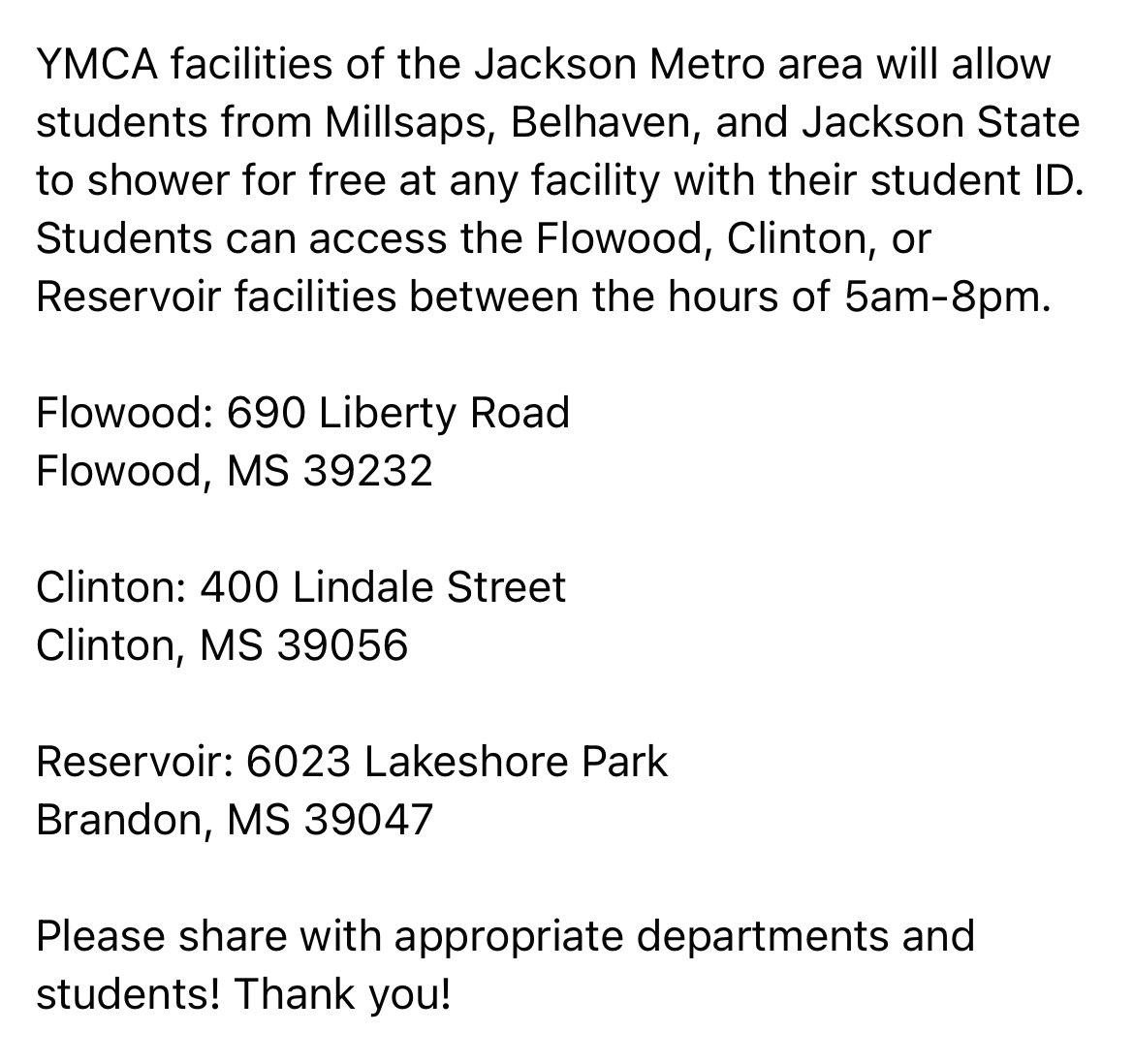 YMCA facilities of the Jackson Metro area will allow students from Millsaps, Belhaven, and Jackson State to shower for free at any facility with their student ID. Students can access the Flowood, Clinton, or Reservoir facilities between the hours of 5am-8pm.

Flowood: 690 Liberty Road
Flowood, MS 39232

Clinton: 400 Lindale Street
Clinton, MS 39056

Reservoir: 6023 Lakeshore Park
Brandon, MS 39047

Please share with appropriate departments and students! Thank you!